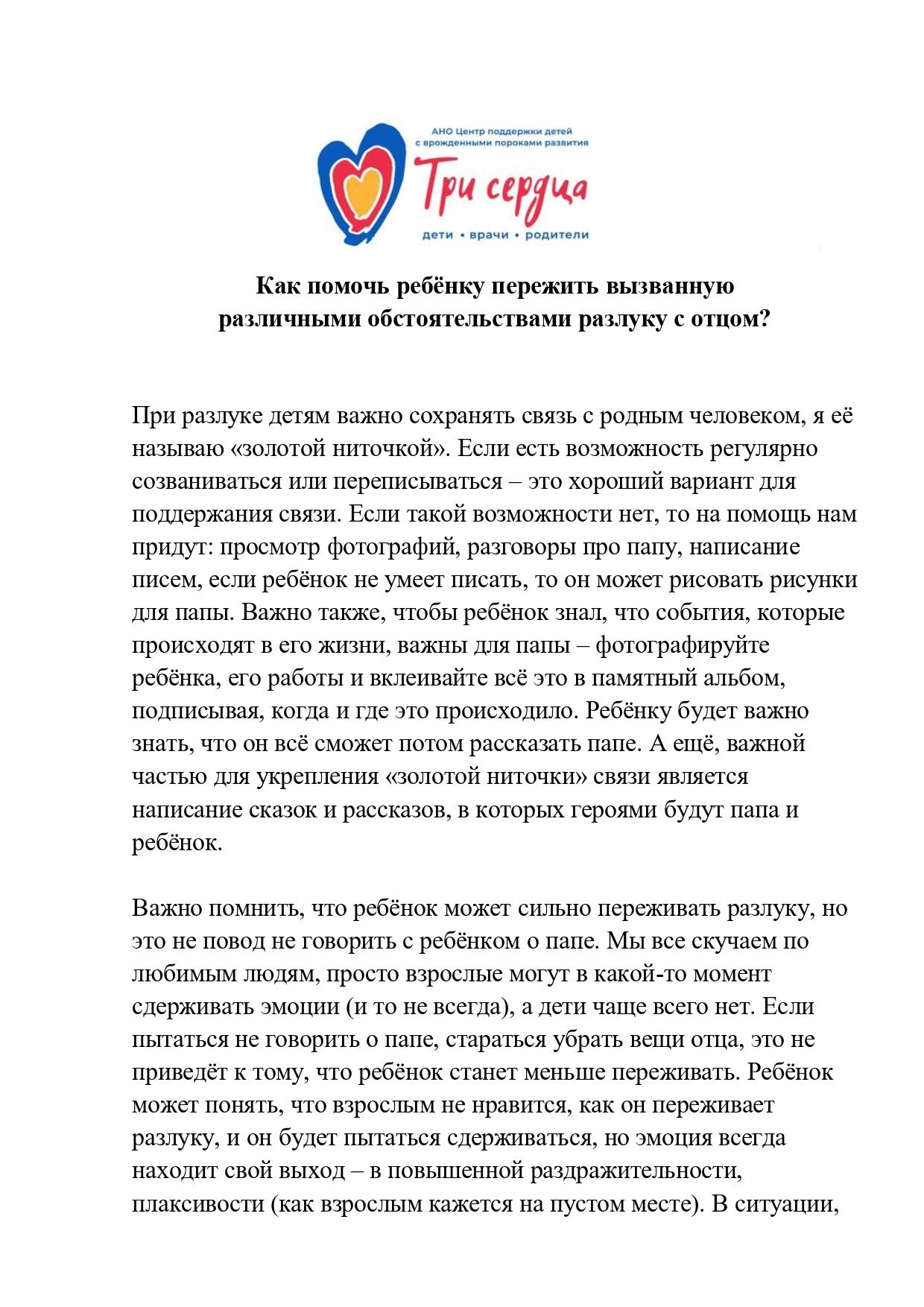 АНО Центр поддержки детей с врожденными пороками развития

Три сердца

дети • врачи • родители

Как помочь ребёнку пережить вызванную различными обстоятельствами разлуку с отцом?

При разлуке детям важно сохранять связь с родным человеком, я её называю «золотой ниточкой». Если есть возможность регулярно созваниваться или переписываться – это хороший вариант для поддержания связи. Если такой возможности нет, то на помощь нам придут: просмотр фотографий, разговоры про папу, написание писем, если ребёнок не умеет писать, то он может рисовать рисунки для папы. Важно также, чтобы ребёнок знал, что события, которые происходят в его жизни, важны для папы – фотографируйте ребёнка, его работы и вклеивайте всё это в памятный альбом, подписывая, когда и где это происходило. Ребёнку будет важно знать, что он всё сможет потом рассказать папе. А ещё, важной частью для укрепления «золотой ниточки» связи является написание сказок и рассказов, в которых героями будут папа и ребёнок.

Важно помнить, что ребёнок может сильно переживать разлуку, но это не повод не говорить с ребёнком о папе. Мы все скучаем по любимым людям, просто взрослые могут в какой-то момент сдерживать эмоции (и то не всегда), а дети чаще всего нет. Если пытаться не говорить о папе, стараться убрать вещи отца, это не приведёт к тому, что ребёнок станет меньше переживать. Ребёнок может понять, что взрослым не нравится, как он переживает разлуку, и он будет пытаться сдерживаться, но эмоция всегда находит свой выход – в повышенной раздражительности, плаксивости (как взрослым кажется на пустом месте). В ситуации,